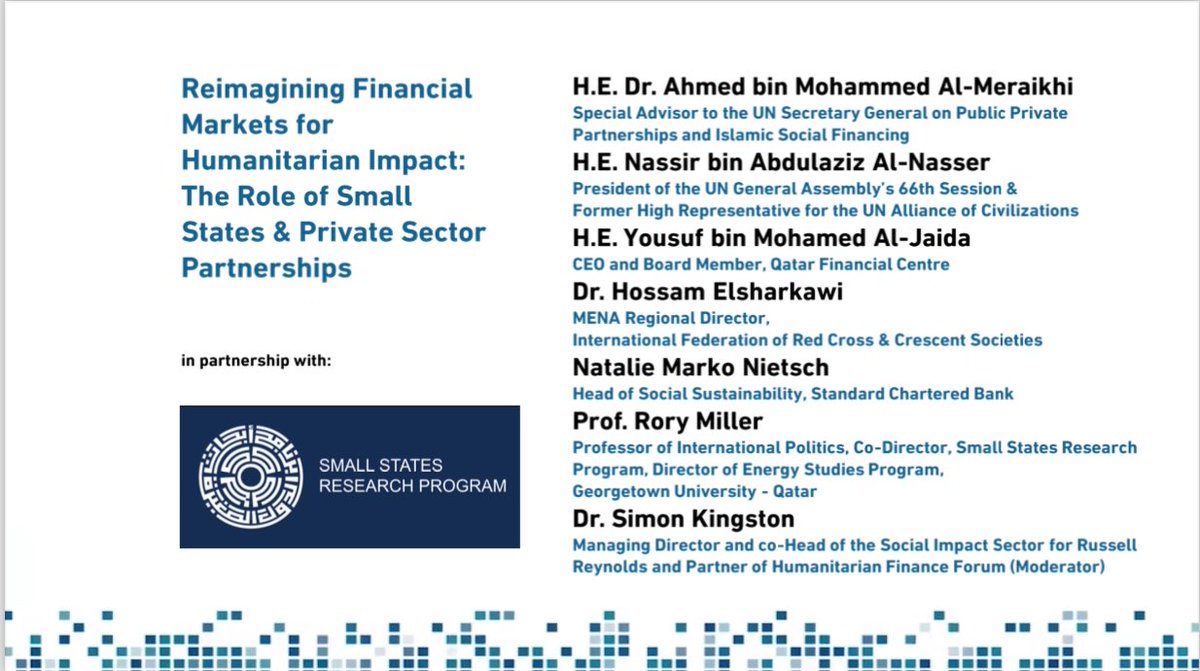 Reimagining Financial Markets for Humanitarian Impact: The Role of Small States & Private Sector Partnerships

in partnership with:

SMALL STATES RESEARCH PROGRAM

H.E. Dr. Ahmed bin Mohammed Al-Meraikhi
Special Advisor to the UN Secretary General on Public Private Partnerships and Islamic Social Financing

H.E. Nassir bin Abdulaziz Al-Nasser
President of the UN General Assembly's 66th Session & Former High Representative for the UN Alliance of Civilizations

H.E. Yousuf bin Mohamed Al-Jaida
CEO and Board Member, Qatar Financial Centre

Dr. Hossam Elsharkawi
MENA Regional Director, International Federation of Red Cross & Crescent Societies

Natalie Marko Nietsch
Head of Social Sustainability, Standard Chartered Bank

Prof. Rory Miller
Professor of International Politics, Co-Director, Small States Research Program, Director of Energy Studies Program, Georgetown University - Qatar

Dr. Simon Kingston
Managing Director and co-Head of the Social Impact Sector for Russell Reynolds and Partner of Humanitarian Finance Forum (Moderator)